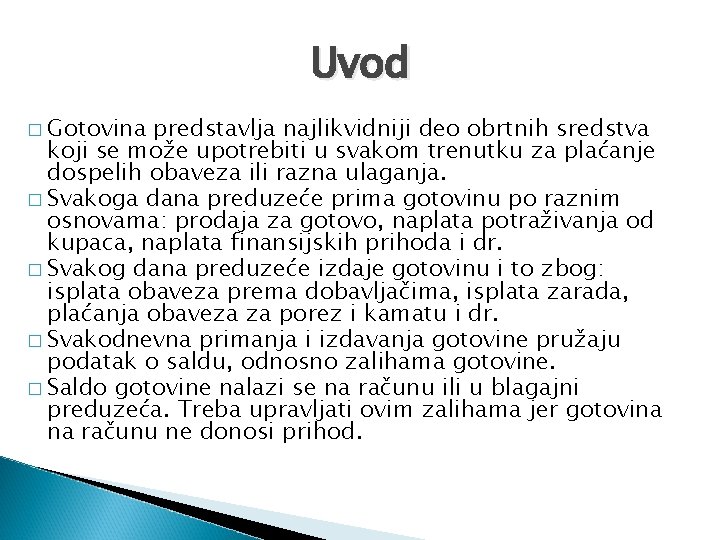 Uvod

□ Gotovina predstavlja najlikvidniji deo obrtnih sredstva koji se može upotrebiti u svakom trenutku za plaćanje dospelih obaveza ili razna ulaganja.

□ Svakoga dana preduzeće prima gotovinu po raznim osnovama: prodaja za gotovo, naplata potraživanja od kupaca, naplata finansijskih prihoda i dr.

□ Svakog dana preduzeće izdaje gotovinu i to zbog: isplata obaveza prema dobavljačima, isplata zarada, plaćanja obaveza za porez i kamatu i dr.

□ Svakodnevna primanja i izdavanja gotovine pružaju podatak o saldu, odnosno zalihama gotovine.

□ Saldo gotovine nalazi se na računu ili u blagajni preduzeća. Treba upravljati ovim zalihama jer gotovina na računu ne donosi prihod.